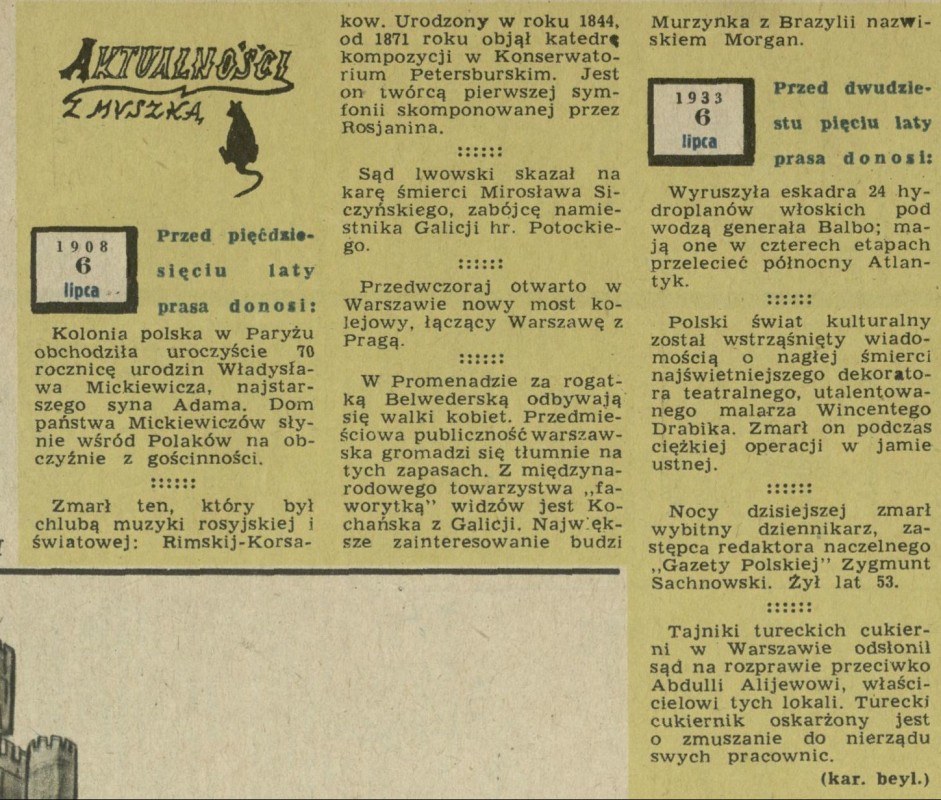 AKTUALNOŚCI Z MYSZKĄ

1908
6
lipca

Przed pięćdziesięciu laty prasa donosi:

Kolonia polska w Paryżu obchodziła uroczyście 70 rocznicę urodzin Władysława Mickiewicza, najstarszego syna Adama. Dom państwa Mickiewiczów słynie wśród Polaków na obczyźnie z gościnności.

::::::

Zmarł ten, który był chlubą muzyki rosyjskiej i światowej: Rimskij-Korsakow. Urodzony w roku 1844, od 1871 roku objął katedrę kompozycji w Konserwatorium Petersburskim. Jest on twórcą pierwszej symfonii skomponowanej przez Rosjanina.

::::::

Sąd lwowski skazał na karę śmierci Mirosława Siczyńskiego, zabójcę namiestnika Galicji hr. Potockiego.

::::::

Przedwczoraj otwarto w Warszawie nowy most kolejowy, łączący Warszawę z Pragą.

::::::

W Promenadzie za rogatką Belwederską odbywają się walki kobiet. Przedmieściowa publiczność warszawska gromadzi się tłumnie na tych zapasach. Z międzynarodowego towarzystwa „faworytką" widzów jest Kochańska z Galicji. Największe zainteresowanie budzi Murzynka z Brazylii nazwiskiem Morgan.

1933
6
lipca

Przed dwudziestu pięciu laty prasa donosi:

Wyruszyła eskadra 24 hydroplanów włoskich pod wodzą generała Balbo; mają one w czterech etapach przelecieć północny Atlantyk.

::::::

Polski świat kulturalny został wstrząśnięty wiadomością o nagłej śmierci najświetniejszego dekoratora teatralnego, utalentowanego malarza Wincentego Drabika. Zmarł on podczas ciężkiej operacji w jamie ustnej.

::::::

Nocy dzisiejszej zmarł wybitny dziennikarz, zastępca redaktora naczelnego „Gazety Polskiej" Zygmunt Sachnowski. Żył lat 53.

::::::

Tajniki tureckich cukierni w Warszawie odsłonił sąd na rozprawie przeciwko Abdulli Alijewowi, właścicielowi tych lokali. Turecki cukiernik oskarżony jest o zmuszanie do nierządu swych pracownic.

(kar. beyl.)